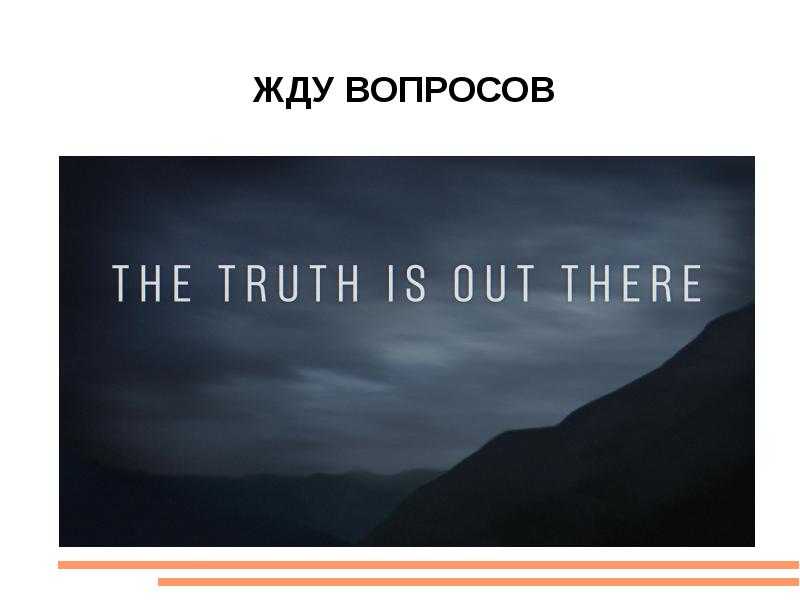 ЖДУ ВОПРОСОВ

THE TRUTH IS OUT THERE